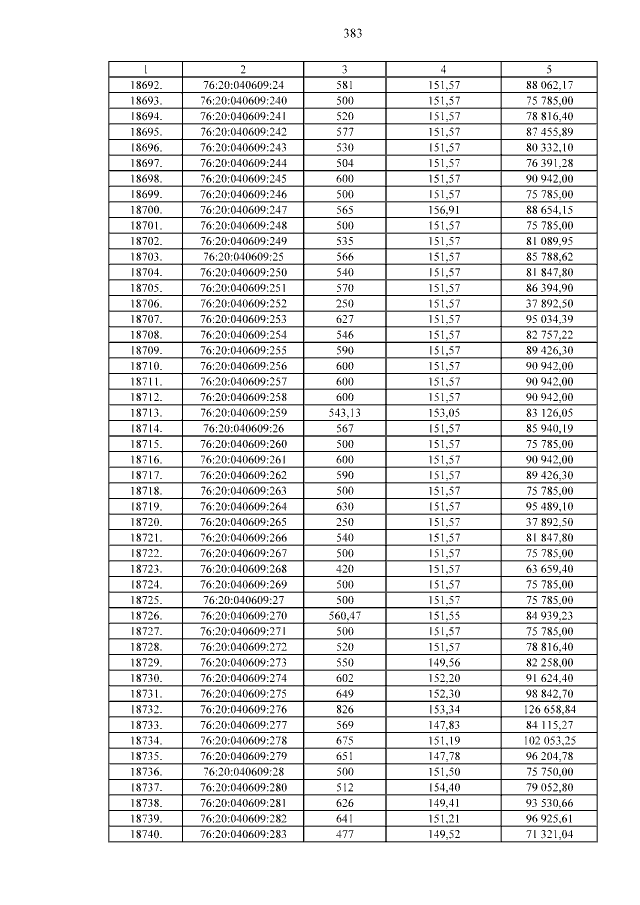 383

| 1 | 2 | 3 | 4 | 5 |
|---|---|---|---|---|
| 18692. | 76:20:040609:24 | 581 | 151,57 | 88 062,17 |
| 18693. | 76:20:040609:240 | 500 | 151,57 | 75 785,00 |
| 18694. | 76:20:040609:241 | 520 | 151,57 | 78 816,40 |
| 18695. | 76:20:040609:242 | 577 | 151,57 | 87 455,89 |
| 18696. | 76:20:040609:243 | 530 | 151,57 | 80 332,10 |
| 18697. | 76:20:040609:244 | 504 | 151,57 | 76 391,28 |
| 18698. | 76:20:040609:245 | 600 | 151,57 | 90 942,00 |
| 18699. | 76:20:040609:246 | 500 | 151,57 | 75 785,00 |
| 18700. | 76:20:040609:247 | 565 | 156,91 | 88 654,15 |
| 18701. | 76:20:040609:248 | 500 | 151,57 | 75 785,00 |
| 18702. | 76:20:040609:249 | 535 | 151,57 | 81 089,95 |
| 18703. | 76:20:040609:25 | 566 | 151,57 | 85 788,62 |
| 18704. | 76:20:040609:250 | 540 | 151,57 | 81 847,80 |
| 18705. | 76:20:040609:251 | 570 | 151,57 | 86 394,90 |
| 18706. | 76:20:040609:252 | 250 | 151,57 | 37 892,50 |
| 18707. | 76:20:040609:253 | 627 | 151,57 | 95 034,39 |
| 18708. | 76:20:040609:254 | 546 | 151,57 | 82 757,22 |
| 18709. | 76:20:040609:255 | 590 | 151,57 | 89 426,30 |
| 18710. | 76:20:040609:256 | 600 | 151,57 | 90 942,00 |
| 18711. | 76:20:040609:257 | 600 | 151,57 | 90 942,00 |
| 18712. | 76:20:040609:258 | 600 | 151,57 | 90 942,00 |
| 18713. | 76:20:040609:259 | 543,13 | 153,05 | 83 126,05 |
| 18714. | 76:20:040609:26 | 567 | 151,57 | 85 940,19 |
| 18715. | 76:20:040609:260 | 500 | 151,57 | 75 785,00 |
| 18716. | 76:20:040609:261 | 600 | 151,57 | 90 942,00 |
| 18717. | 76:20:040609:262 | 590 | 151,57 | 89 426,30 |
| 18718. | 76:20:040609:263 | 500 | 151,57 | 75 785,00 |
| 18719. | 76:20:040609:264 | 630 | 151,57 | 95 489,10 |
| 18720. | 76:20:040609:265 | 250 | 151,57 | 37 892,50 |
| 18721. | 76:20:040609:266 | 540 | 151,57 | 81 847,80 |
| 18722. | 76:20:040609:267 | 500 | 151,57 | 75 785,00 |
| 18723. | 76:20:040609:268 | 420 | 151,57 | 63 659,40 |
| 18724. | 76:20:040609:269 | 500 | 151,57 | 75 785,00 |
| 18725. | 76:20:040609:27 | 500 | 151,57 | 75 785,00 |
| 18726. | 76:20:040609:270 | 560,47 | 151,55 | 84 939,23 |
| 18727. | 76:20:040609:271 | 500 | 151,57 | 75 785,00 |
| 18728. | 76:20:040609:272 | 520 | 151,57 | 78 816,40 |
| 18729. | 76:20:040609:273 | 550 | 149,56 | 82 258,00 |
| 18730. | 76:20:040609:274 | 602 | 152,20 | 91 624,40 |
| 18731. | 76:20:040609:275 | 649 | 152,30 | 98 842,70 |
| 18732. | 76:20:040609:276 | 826 | 153,34 | 126 658,84 |
| 18733. | 76:20:040609:277 | 569 | 147,83 | 84 115,27 |
| 18734. | 76:20:040609:278 | 675 | 151,19 | 102 053,25 |
| 18735. | 76:20:040609:279 | 651 | 147,78 | 96 204,78 |
| 18736. | 76:20:040609:28 | 500 | 151,50 | 75 750,00 |
| 18737. | 76:20:040609:280 | 512 | 154,40 | 79 052,80 |
| 18738. | 76:20:040609:281 | 626 | 149,41 | 93 530,66 |
| 18739. | 76:20:040609:282 | 641 | 151,21 | 96 925,61 |
| 18740. | 76:20:040609:283 | 477 | 149,52 | 71 321,04 |